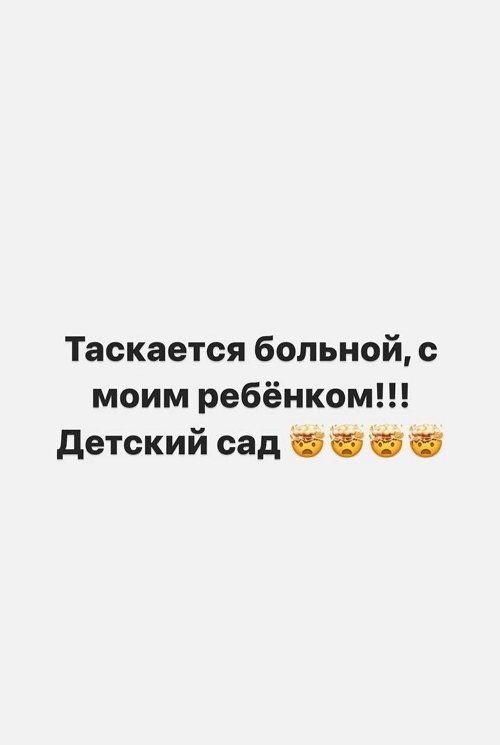 Таскается больной, с моим ребёнком!!! Детский сад 🤯🤯🤯🤯